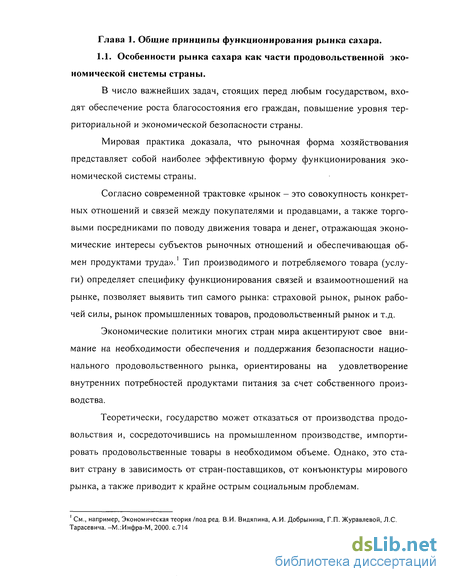 Глава 1. Общие принципы функционирования рынка сахара.

1.1. Особенности рынка сахара как части продовольственной экономической системы страны.

В число важнейших задач, стоящих перед любым государством, входят обеспечение роста благосостояния его граждан, повышение уровня территориальной и экономической безопасности страны.

Мировая практика доказала, что рыночная форма хозяйствования представляет собой наиболее эффективную форму функционирования экономической системы страны.

Согласно современной трактовке «рынок – это совокупность конкретных отношений и связей между покупателями и продавцами, а также торговыми посредниками по поводу движения товара и денег, отражающая экономические интересы субъектов рыночных отношений и обеспечивающая обмен продуктами труда».$^1$ Тип производимого и потребляемого товара (услуги) определяет специфику функционирования связей и взаимоотношений на рынке, позволяет выявить тип самого рынка: страховой рынок, рынок рабочей силы, рынок промышленных товаров, продовольственный рынок и т.д.

Экономические политики многих стран мира акцентируют свое внимание на необходимости обеспечения и поддержания безопасности национального продовольственного рынка, ориентированы на удовлетворение внутренних потребностей продуктами питания за счет собственного производства.

Теоретически, государство может отказаться от производства продовольствия и, сосредоточившись на промышленном производстве, импортировать продовольственные товары в необходимом объеме. Однако, это ставит страну в зависимость от стран-поставщиков, от конъюнктуры мирового рынка, а также приводит к крайне острым социальным проблемам.

$^1$ См., например, Экономическая теория /под ред. В.И. Видяпина, А.И. Добрынина, Г.П. Журавлевой, Л.С. Тарасевича. –М.:Инфра-М, 2000. с.714

dsLib.net
библиотека диссертаций